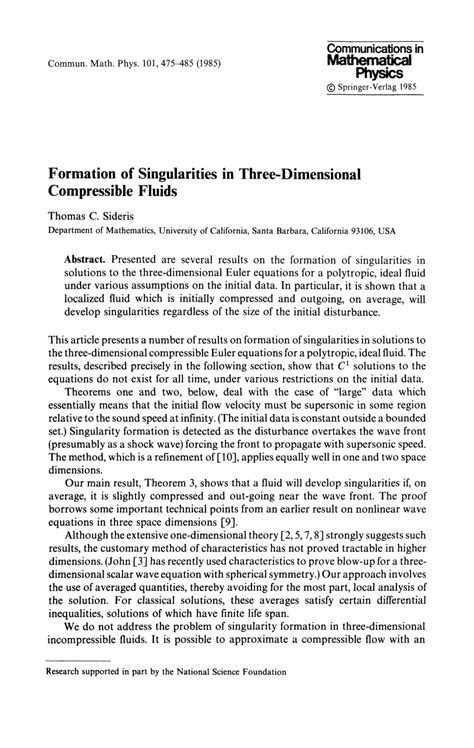 Commun. Math. Phys. 101, 475–485 (1985)

Communications in Mathematical Physics
© Springer-Verlag 1985

Formation of Singularities in Three-Dimensional Compressible Fluids

Thomas C. Sideris

Department of Mathematics, University of California, Santa Barbara, California 93106, USA

Abstract. Presented are several results on the formation of singularities in solutions to the three-dimensional Euler equations for a polytropic, ideal fluid under various assumptions on the initial data. In particular, it is shown that a localized fluid which is initially compressed and outgoing, on average, will develop singularities regardless of the size of the initial disturbance.

This article presents a number of results on formation of singularities in solutions to the three-dimensional compressible Euler equations for a polytropic, ideal fluid. The results, described precisely in the following section, show that $C^1$ solutions to the equations do not exist for all time, under various restrictions on the initial data.

Theorems one and two, below, deal with the case of "large" data which essentially means that the initial flow velocity must be supersonic in some region relative to the sound speed at infinity. (The initial data is constant outside a bounded set.) Singularity formation is detected as the disturbance overtakes the wave front (presumably as a shock wave) forcing the front to propagate with supersonic speed. The method, which is a refinement of [10], applies equally well in one and two space dimensions.

Our main result, Theorem 3, shows that a fluid will develop singularities if, on average, it is slightly compressed and out-going near the wave front. The proof borrows some important technical points from an earlier result on nonlinear wave equations in three space dimensions [9].

Although the extensive one-dimensional theory [2, 5, 7, 8] strongly suggests such results, the customary method of characteristics has not proved tractable in higher dimensions. (John [3] has recently used characteristics to prove blow-up for a three-dimensional scalar wave equation with spherical symmetry.) Our approach involves the use of averaged quantities, thereby avoiding for the most part, local analysis of the solution. For classical solutions, these averages satisfy certain differential inequalities, solutions of which have finite life span.

We do not address the problem of singularity formation in three-dimensional incompressible fluids. It is possible to approximate a compressible flow with an

Research supported in part by the National Science Foundation